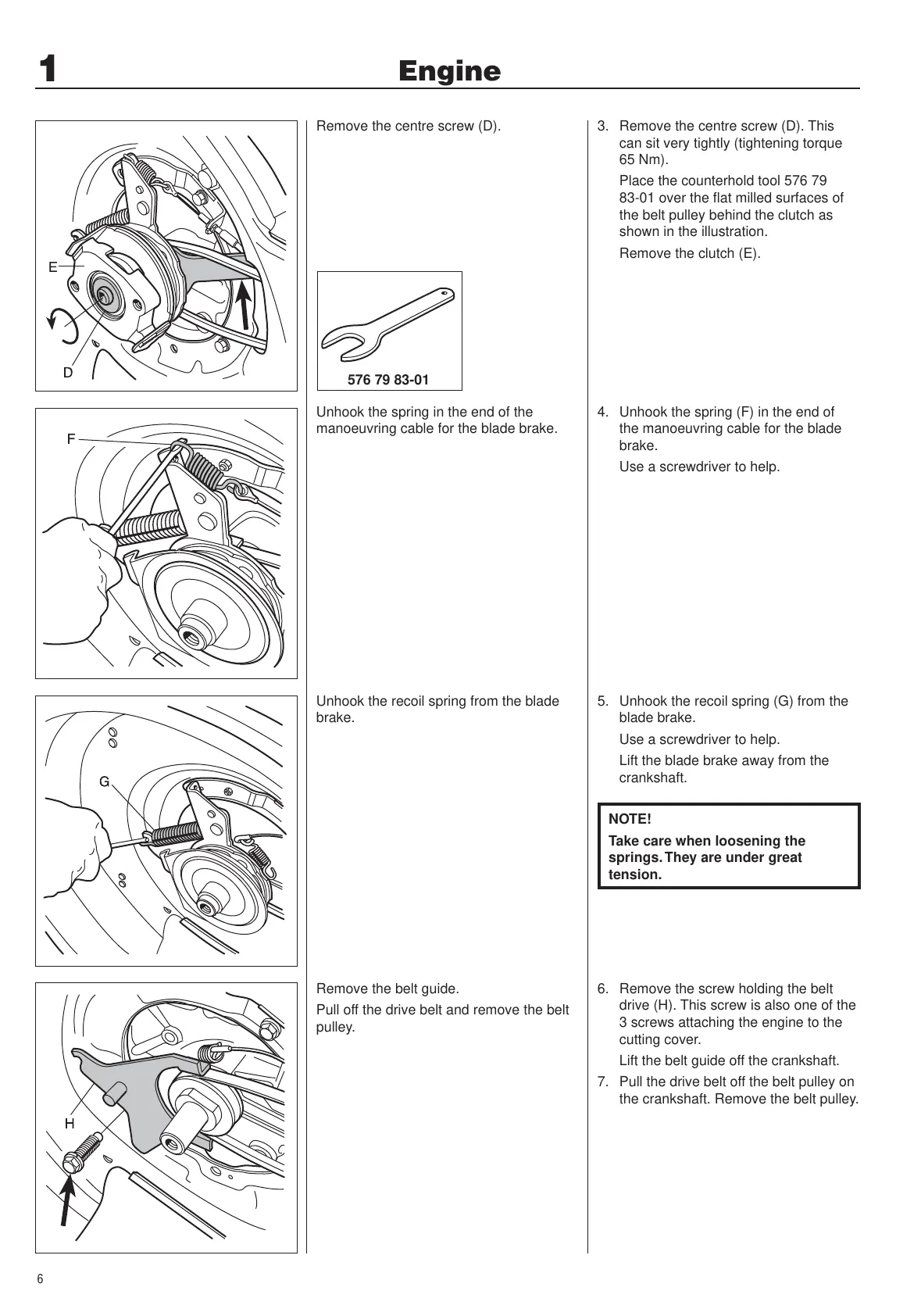 1 Engine

E

D

Remove the centre screw (D).

576 79 83-01

3. Remove the centre screw (D). This can sit very tightly (tightening torque 65 Nm).

Place the counterhold tool 576 79 83-01 over the flat milled surfaces of the belt pulley behind the clutch as shown in the illustration.

Remove the clutch (E).

F

Unhook the spring in the end of the manoeuvring cable for the blade brake.

4. Unhook the spring (F) in the end of the manoeuvring cable for the blade brake.

Use a screwdriver to help.

G

Unhook the recoil spring from the blade brake.

5. Unhook the recoil spring (G) from the blade brake.

Use a screwdriver to help.

Lift the blade brake away from the crankshaft.

NOTE!

Take care when loosening the springs. They are under great tension.

H

Remove the belt guide.

Pull off the drive belt and remove the belt pulley.

6. Remove the screw holding the belt drive (H). This screw is also one of the 3 screws attaching the engine to the cutting cover.

Lift the belt guide off the crankshaft.

7. Pull the drive belt off the belt pulley on the crankshaft. Remove the belt pulley.

6